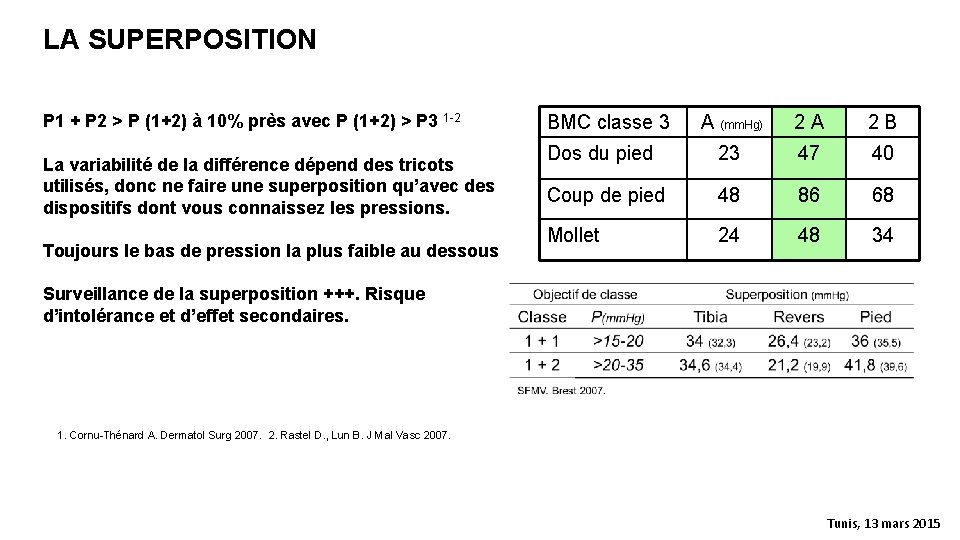 LA SUPERPOSITION

P1 + P2 > P (1+2) à 10% près avec P (1+2) > P3 $^{1-2}$

La variabilité de la différence dépend des tricots utilisés, donc ne faire une superposition qu'avec des dispositifs dont vous connaissez les pressions.

Toujours le bas de pression la plus faible au dessous

Surveillance de la superposition +++. Risque d'intolérance et d'effet secondaires.

| BMC classe 3 | A (mmHg) | 2 A | 2 B |
|---|---|---|---|
| Dos du pied | 23 | 47 | 40 |
| Coup de pied | 48 | 86 | 68 |
| Mollet | 24 | 48 | 34 |

| Objectif de classe | | Superposition (mmHg) | | |
|---|---|---|---|---|
| Classe | P(mmHg) | Tibia | Revers | Pied |
| 1 + 1 | >15-20 | 34 (32,3) | 26,4 (23,2) | 36 (35,5) |
| 1 + 2 | >20-35 | 34,6 (34,4) | 21,2 (19,9) | 41,8 (39,6) |

SFMV. Brest 2007.

1. Cornu-Thénard A. Dermatol Surg 2007. 2. Rastel D., Lun B. J Mal Vasc 2007.

Tunis, 13 mars 2015